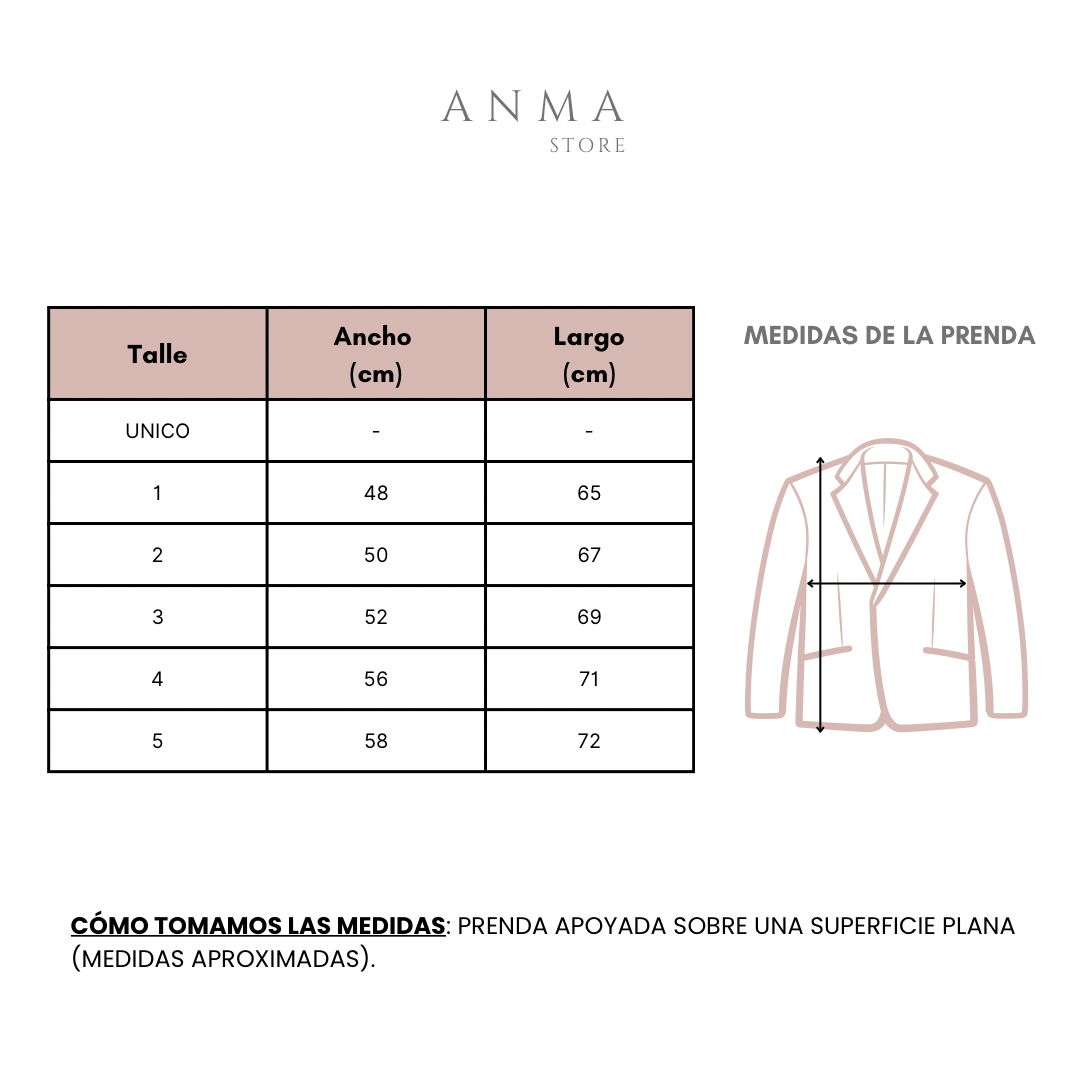 ANMA
STORE

| Talle | Ancho (cm) | Largo (cm) |
|---|---|---|
| UNICO | - | - |
| 1 | 48 | 65 |
| 2 | 50 | 67 |
| 3 | 52 | 69 |
| 4 | 56 | 71 |
| 5 | 58 | 72 |

MEDIDAS DE LA PRENDA

CÓMO TOMAMOS LAS MEDIDAS: PRENDA APOYADA SOBRE UNA SUPERFICIE PLANA (MEDIDAS APROXIMADAS).